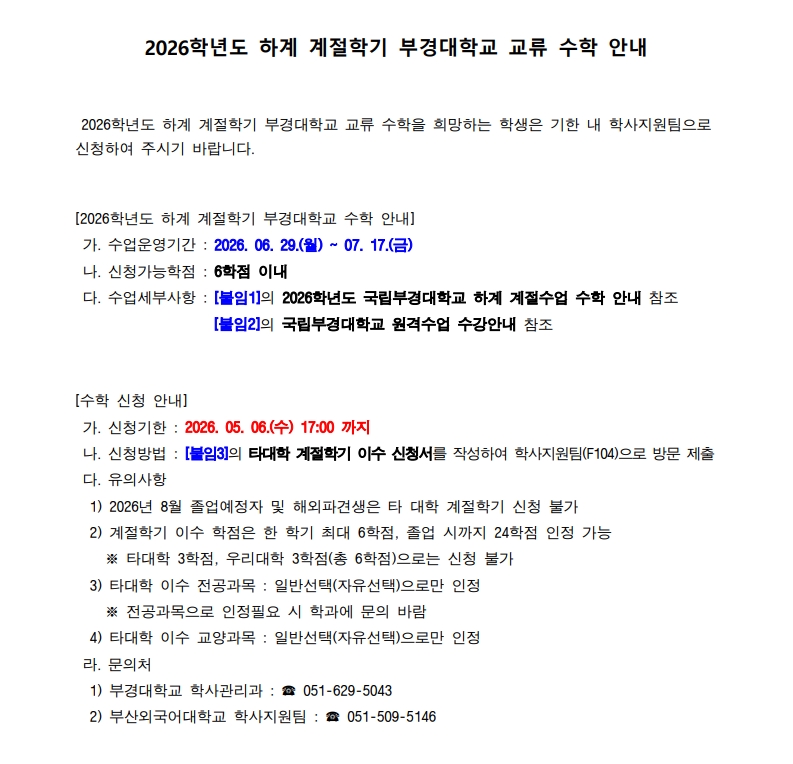 2026학년도 하계 계절학기 부경대학교 교류 수학 안내

2026학년도 하계 계절학기 부경대학교 교류 수학을 희망하는 학생은 기한 내 학사지원팀으로 신청하여 주시기 바랍니다.

[2026학년도 하계 계절학기 부경대학교 수학 안내]
가. 수업운영기간 : 2026. 06. 29.(월) ~ 07. 17.(금)
나. 신청가능학점 : 6학점 이내
다. 수업세부사항 : [붙임1]의 2026학년도 국립부경대학교 하계 계절수업 수학 안내 참조
[붙임2]의 국립부경대학교 원격수업 수강안내 참조

[수학 신청 안내]
가. 신청기한 : 2026. 05. 06.(수) 17:00 까지
나. 신청방법 : [붙임3]의 타대학 계절학기 이수 신청서를 작성하여 학사지원팀(F104)으로 방문 제출
다. 유의사항
1) 2026년 8월 졸업예정자 및 해외파견생은 타 대학 계절학기 신청 불가
2) 계절학기 이수 학점은 한 학기 최대 6학점, 졸업 시까지 24학점 인정 가능
※ 타대학 3학점, 우리대학 3학점(총 6학점)으로는 신청 불가
3) 타대학 이수 전공과목 : 일반선택(자유선택)으로만 인정
※ 전공과목으로 인정필요 시 학과에 문의 바람
4) 타대학 이수 교양과목 : 일반선택(자유선택)으로만 인정
라. 문의처
1) 부경대학교 학사관리과 : ☎ 051-629-5043
2) 부산외국어대학교 학사지원팀 : ☎ 051-509-5146